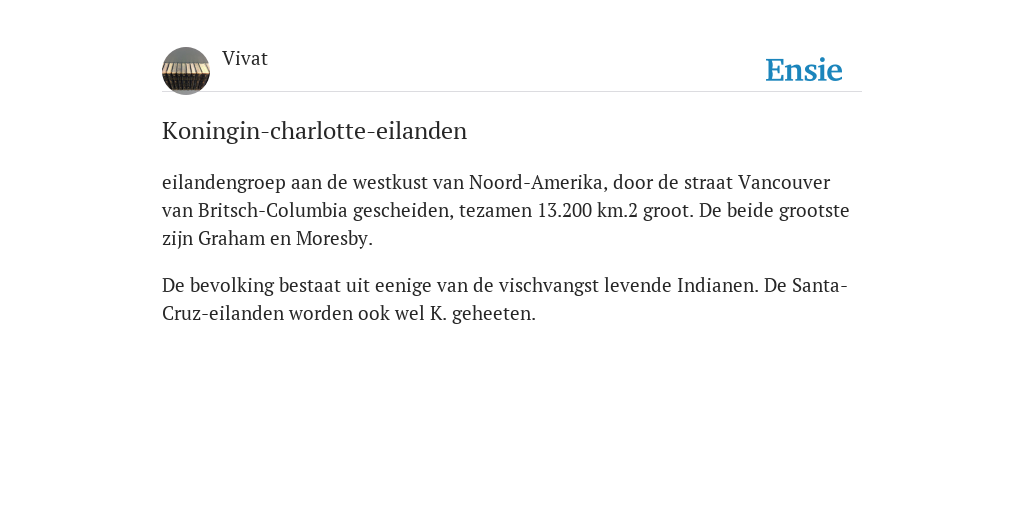 Vivat

Ensie

Koningin-charlotte-eilanden

eilandengroep aan de westkust van Noord-Amerika, door de straat Vancouver van Britsch-Columbia gescheiden, tezamen 13.200 km.2 groot. De beide grootste zijn Graham en Moresby.

De bevolking bestaat uit eenige van de vischvangst levende Indianen. De Santa-Cruz-eilanden worden ook wel K. geheeten.